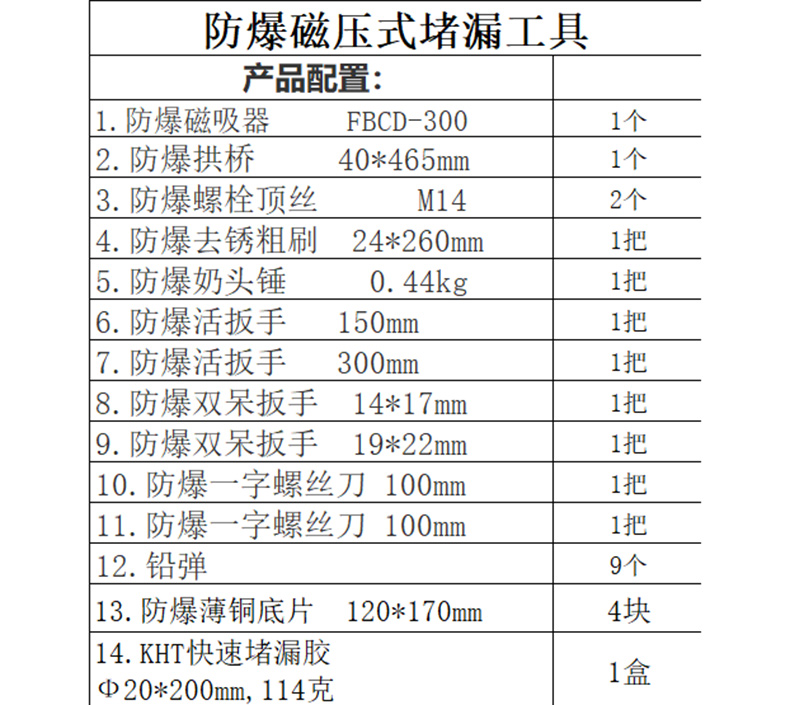 防爆磁压式堵漏工具

| 产品配置: | |
|---|---|
| 1.防爆磁吸器 FBCD-300 | 1个 |
| 2.防爆拱桥 40*465mm | 1个 |
| 3.防爆螺栓顶丝 M14 | 2个 |
| 4.防爆去锈粗刷 24*260mm | 1把 |
| 5.防爆奶头锤 0.44kg | 1把 |
| 6.防爆活扳手 150mm | 1把 |
| 7.防爆活扳手 300mm | 1把 |
| 8.防爆双呆扳手 14*17mm | 1把 |
| 9.防爆双呆扳手 19*22mm | 1把 |
| 10.防爆一字螺丝刀 100mm | 1把 |
| 11.防爆一字螺丝刀 100mm | 1把 |
| 12.铅弹 | 9个 |
| 13.防爆薄铜底片 120*170mm | 4块 |
| 14.KHT快速堵漏胶 Φ20*200mm,114克 | 1盒 |